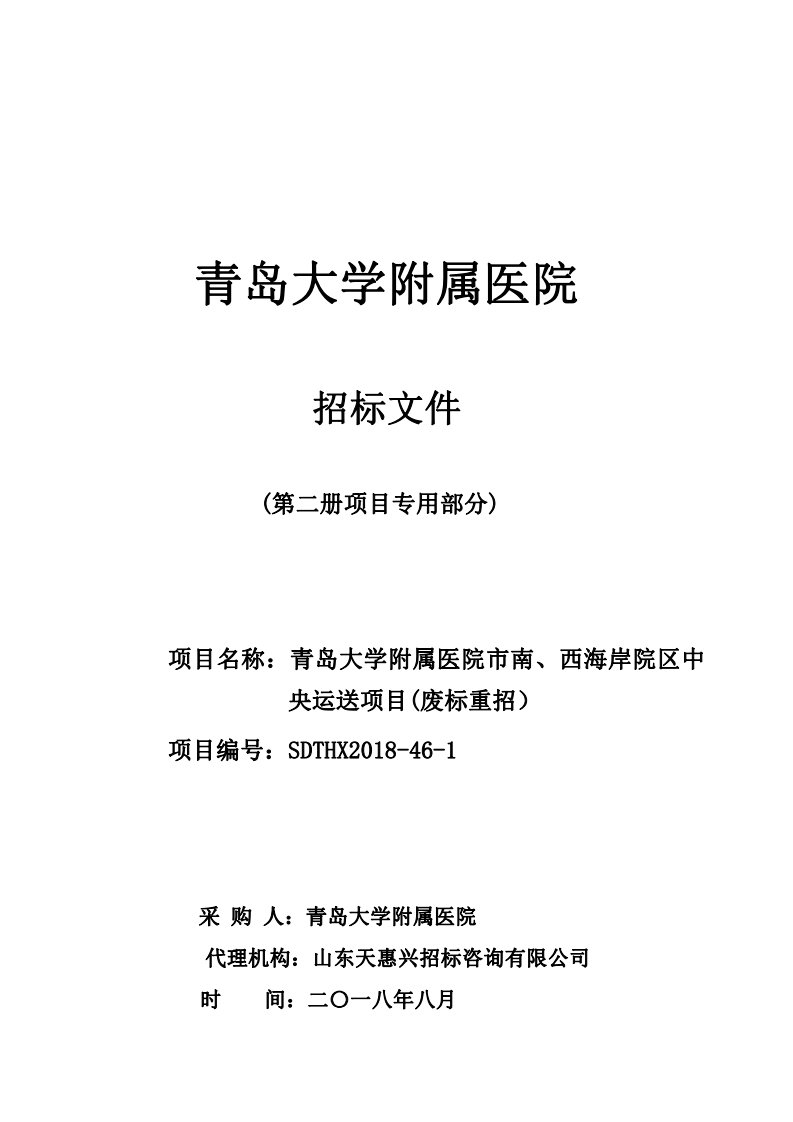 青岛大学附属医院

招标文件

（第二册项目专用部分）

项目名称：青岛大学附属医院市南、西海岸院区中央运送项目(废标重招）

项目编号：SDTHX2018-46-1

采 购 人：青岛大学附属医院

代理机构：山东天惠兴招标咨询有限公司

时 间：二〇一八年八月